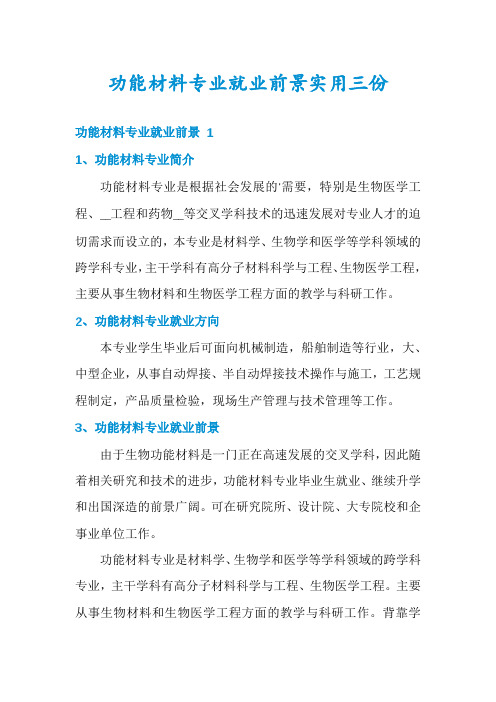 功能材料专业就业前景实用三份

功能材料专业就业前景 1

1、功能材料专业简介

功能材料专业是根据社会发展的'需要，特别是生物医学工程、__工程和药物__等交叉学科技术的迅速发展对专业人才的迫切需求而设立的，本专业是材料学、生物学和医学等学科领域的跨学科专业，主干学科有高分子材料科学与工程、生物医学工程，主要从事生物材料和生物医学工程方面的教学与科研工作。

2、功能材料专业就业方向

本专业学生毕业后可面向机械制造，船舶制造等行业，大、中型企业，从事自动焊接、半自动焊接技术操作与施工，工艺规程制定，产品质量检验，现场生产管理与技术管理等工作。

3、功能材料专业就业前景

由于生物功能材料是一门正在高速发展的交叉学科，因此随着相关研究和技术的进步，功能材料专业毕业生就业、继续升学和出国深造的前景广阔。可在研究院所、设计院、大专院校和企事业单位工作。

功能材料专业是材料学、生物学和医学等学科领域的跨学科专业，主干学科有高分子材料科学与工程、生物医学工程。主要从事生物材料和生物医学工程方面的教学与科研工作。背靠学